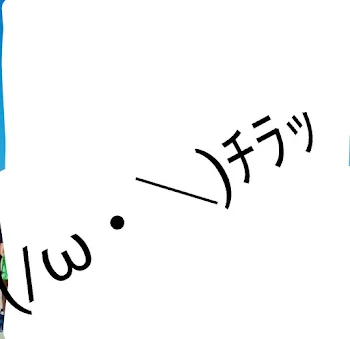 (/ω・\)チラッ